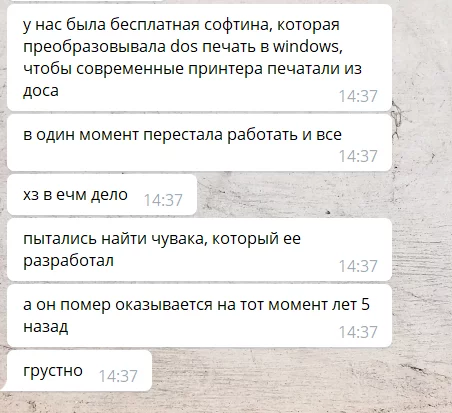 у нас была бесплатная софтина, которая преобразовывала dos печать в windows, чтобы современные принтера печатали из доса 14:37

в один момент перестала работать и все 14:37

хз в ечм дело 14:37

пытались найти чувака, который ее разработал 14:37

а он помер оказывается на тот момент лет 5 назад 14:37

грустно 14:37